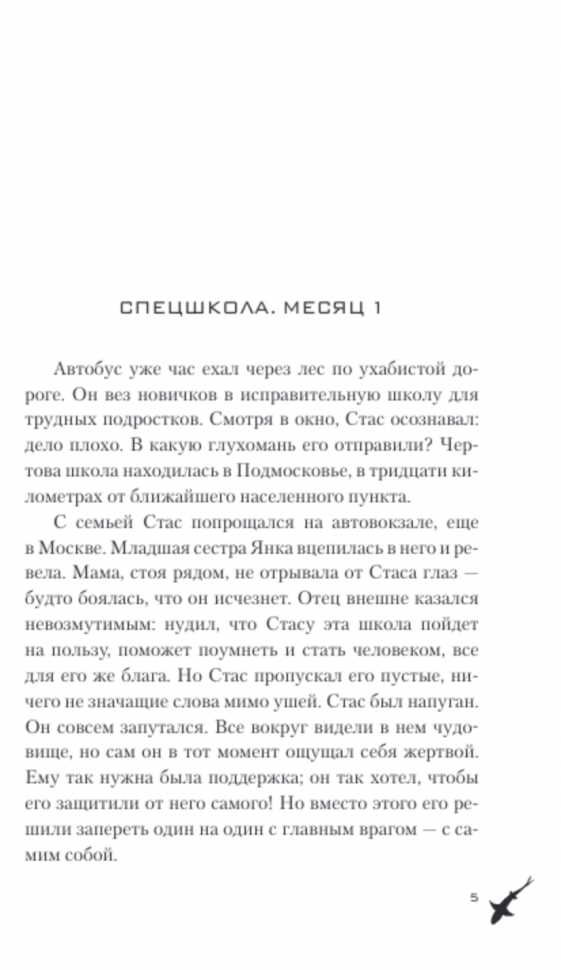 СПЕЦШКОЛА. МЕСЯЦ 1

Автобус уже час ехал через лес по ухабистой дороге. Он вез новичков в исправительную школу для трудных подростков. Смотря в окно, Стас осознавал: дело плохо. В какую глухомань его отправили? Чертова школа находилась в Подмосковье, в тридцати километрах от ближайшего населенного пункта.

С семьей Стас попрощался на автовокзале, еще в Москве. Младшая сестра Янка вцепилась в него и ревела. Мама, стоя рядом, не отрывала от Стаса глаз — будто боялась, что он исчезнет. Отец внешне казался невозмутимым: нудил, что Стасу эта школа пойдет на пользу, поможет поумнеть и стать человеком, все для его же блага. Но Стас пропускал его пустые, ничего не значащие слова мимо ушей. Стас был напуган. Он совсем запутался. Все вокруг видели в нем чудовище, но сам он в тот момент ощущал себя жертвой. Ему так нужна была поддержка; он так хотел, чтобы его защитили от него самого! Но вместо этого его решили запереть один на один с главным врагом — с самим собой.

5